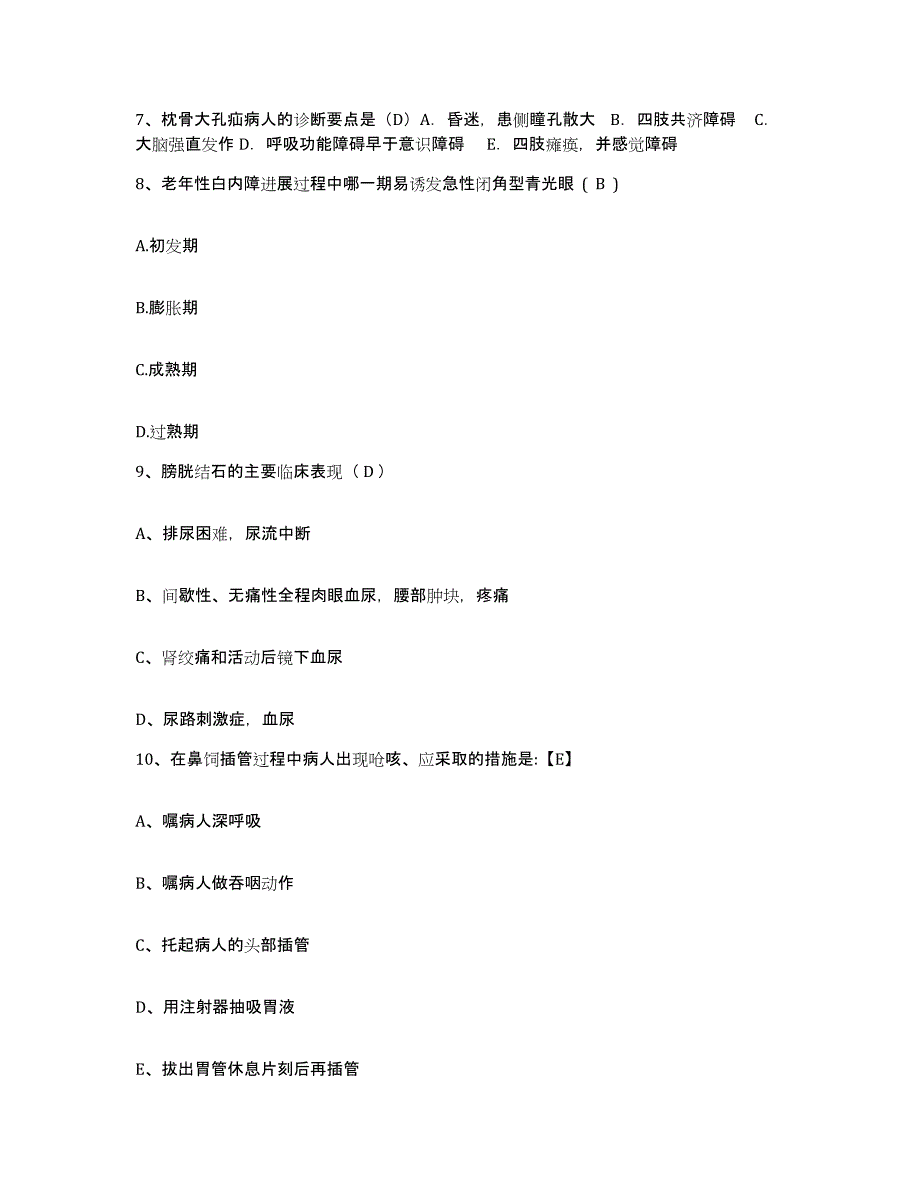 7、枕骨大孔疝病人的诊断要点是（D）A. 昏迷，患侧瞳孔散大 B. 四肢共济障碍 C. 大脑强直发作 D. 呼吸功能障碍早于意识障碍 E. 四肢瘫痪，并感觉障碍

8、老年性白内障进展过程中哪一期易诱发急性闭角型青光眼（ B ）

A.初发期

B.膨胀期

C.成熟期

D.过熟期

9、膀胱结石的主要临床表现（ D ）

A、排尿困难，尿流中断

B、间歇性、无痛性全程肉眼血尿，腰部肿块，疼痛

C、肾绞痛和活动后镜下血尿

D、尿路刺激症，血尿

10、在鼻饲插管过程中病人出现呛咳、应采取的措施是:【E】

A、嘱病人深呼吸

B、嘱病人做吞咽动作

C、托起病人的头部插管

D、用注射器抽吸胃液

E、拔出胃管休息片刻后再插管